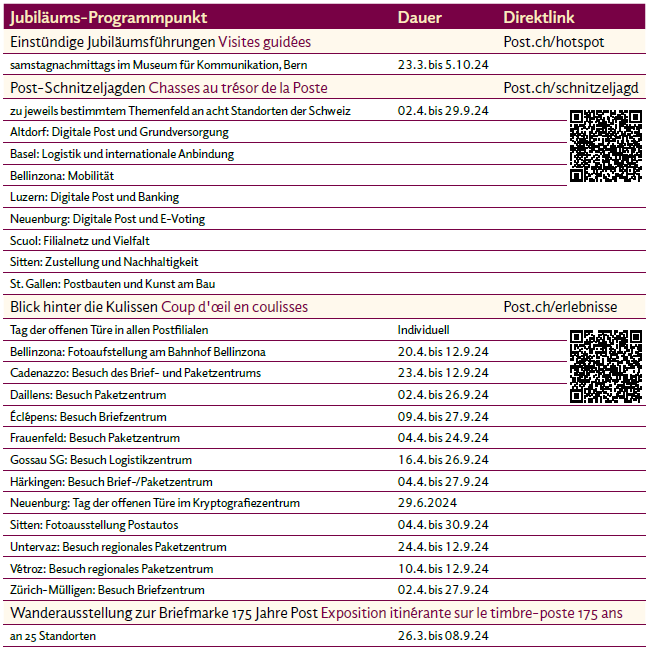 | Jubiläums-Programmpunkt | Dauer | Direktlink |
|---|---|---|
| Einstündige Jubiläumsführungen Visites guidées | | Post.ch/hotspot |
| samstagnachmittags im Museum für Kommunikation, Bern | 23.3. bis 5.10.24 | |
| Post-Schnitzeljagden Chasses au trésor de la Poste | | Post.ch/schnitzeljagd |
| zu jeweils bestimmtem Themenfeld an acht Standorten der Schweiz | 02.4. bis 29.9.24 | |
| Altdorf: Digitale Post und Grundversorgung | | |
| Basel: Logistik und internationale Anbindung | | |
| Bellinzona: Mobilität | | |
| Luzern: Digitale Post und Banking | | |
| Neuenburg: Digitale Post und E-Voting | | |
| Scuol: Filialnetz und Vielfalt | | |
| Sitten: Zustellung und Nachhaltigkeit | | |
| St. Gallen: Postbauten und Kunst am Bau | | |
| Blick hinter die Kulissen Coup d'œil en coulisses | | Post.ch/erlebnisse |
| Tag der offenen Türe in allen Postfilialen | Individuell | |
| Bellinzona: Fotoaufstellung am Bahnhof Bellinzona | 20.4. bis 12.9.24 | |
| Cadenazzo: Besuch des Brief- und Paketzentrums | 23.4. bis 12.9.24 | |
| Daillens: Besuch Paketzentrum | 02.4. bis 26.9.24 | |
| Éclépens: Besuch Briefzentrum | 09.4. bis 27.9.24 | |
| Frauenfeld: Besuch Paketzentrum | 04.4. bis 24.9.24 | |
| Gossau SG: Besuch Logistikzentrum | 16.4. bis 26.9.24 | |
| Härkingen: Besuch Brief-/Paketzentrum | 04.4. bis 27.9.24 | |
| Neuenburg: Tag der offenen Türe im Kryptografiezentrum | 29.6.2024 | |
| Sitten: Fotoausstellung Postautos | 04.4. bis 30.9.24 | |
| Untervaz: Besuch regionales Paketzentrum | 24.4. bis 12.9.24 | |
| Vétroz: Besuch regionales Paketzentrum | 10.4. bis 12.9.24 | |
| Zürich-Mülligen: Besuch Briefzentrum | 02.4. bis 27.9.24 | |
| Wanderausstellung zur Briefmarke 175 Jahre Post Exposition itinérante sur le timbre-poste 175 ans | | |
| an 25 Standorten | 26.3. bis 08.9.24 | |